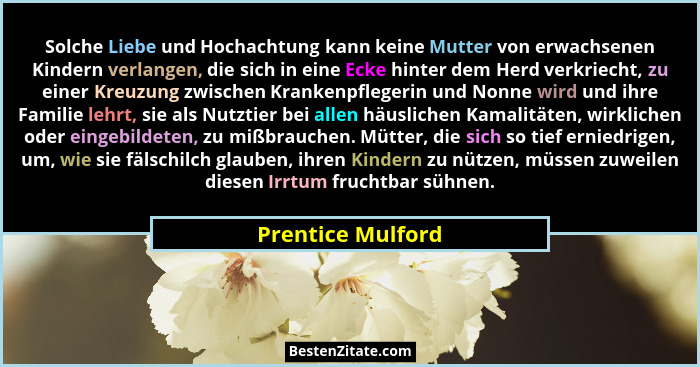 Solche Liebe und Hochachtung kann keine Mutter von erwachsenen Kindern verlangen, die sich in eine Ecke hinter dem Herd verkriecht, zu einer Kreuzung zwischen Krankenpflegerin und Nonne wird und ihre Familie lehrt, sie als Nutztier bei allen häuslichen Kamalitäten, wirklichen oder eingebildeten, zu mißbrauchen. Mütter, die sich so tief erniedrigen, um, wie sie fälschilch glauben, ihren Kindern zu nützen, müssen zuweilen diesen Irrtum fruchtbar sühnen.

Prentice Mulford

BestenZitate.com